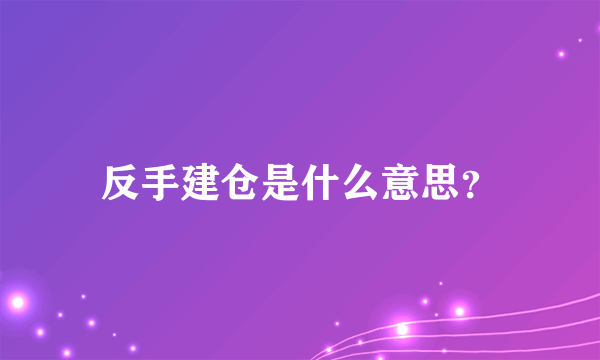 反手建仓是什么意思?